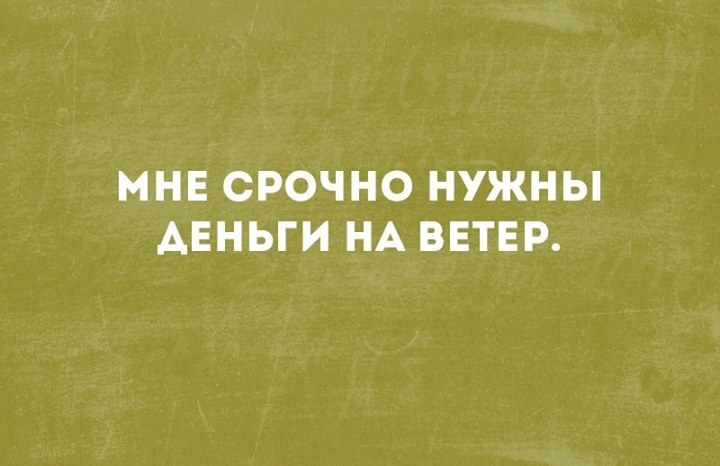 МНЕ СРОЧНО НУЖНЫ ДЕНЬГИ НА ВЕТЕР.